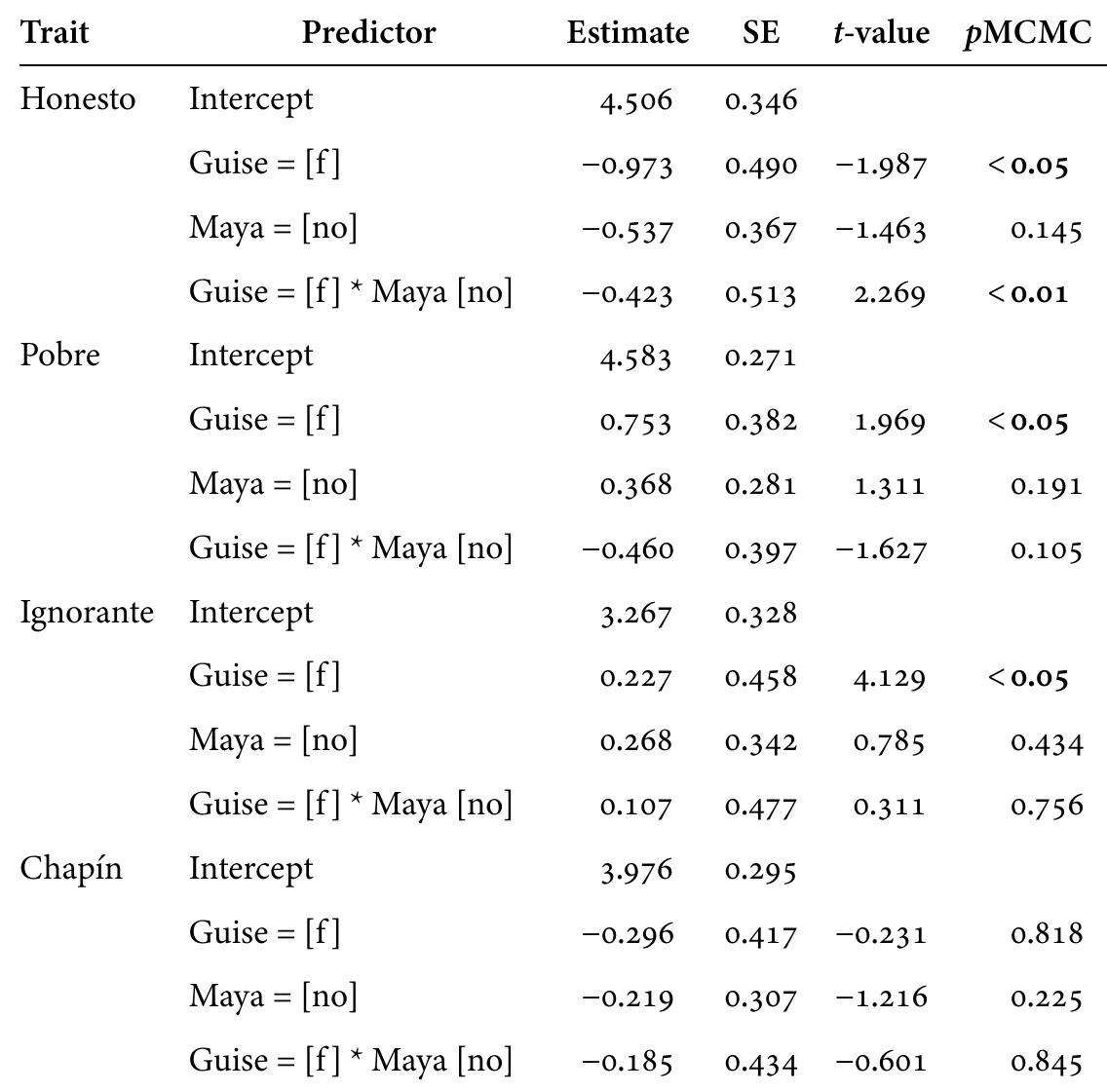 | Trait | Predictor | Estimate | SE | t-value | pMCMC |
|---|---|---|---|---|---|
| Honesto | Intercept | 4.506 | 0.346 | | |
| | Guise = [f] | −0.973 | 0.490 | −1.987 | < 0.05 |
| | Maya = [no] | −0.537 | 0.367 | −1.463 | 0.145 |
| | Guise = [f] * Maya [no] | −0.423 | 0.513 | 2.269 | < 0.01 |
| Pobre | Intercept | 4.583 | 0.271 | | |
| | Guise = [f] | 0.753 | 0.382 | 1.969 | < 0.05 |
| | Maya = [no] | 0.368 | 0.281 | 1.311 | 0.191 |
| | Guise = [f] * Maya [no] | −0.460 | 0.397 | −1.627 | 0.105 |
| Ignorante | Intercept | 3.267 | 0.328 | | |
| | Guise = [f] | 0.227 | 0.458 | 4.129 | < 0.05 |
| | Maya = [no] | 0.268 | 0.342 | 0.785 | 0.434 |
| | Guise = [f] * Maya [no] | 0.107 | 0.477 | 0.311 | 0.756 |
| Chapín | Intercept | 3.976 | 0.295 | | |
| | Guise = [f] | −0.296 | 0.417 | −0.231 | 0.818 |
| | Maya = [no] | −0.219 | 0.307 | −1.216 | 0.225 |
| | Guise = [f] * Maya [no] | −0.185 | 0.434 | −0.601 | 0.845 |